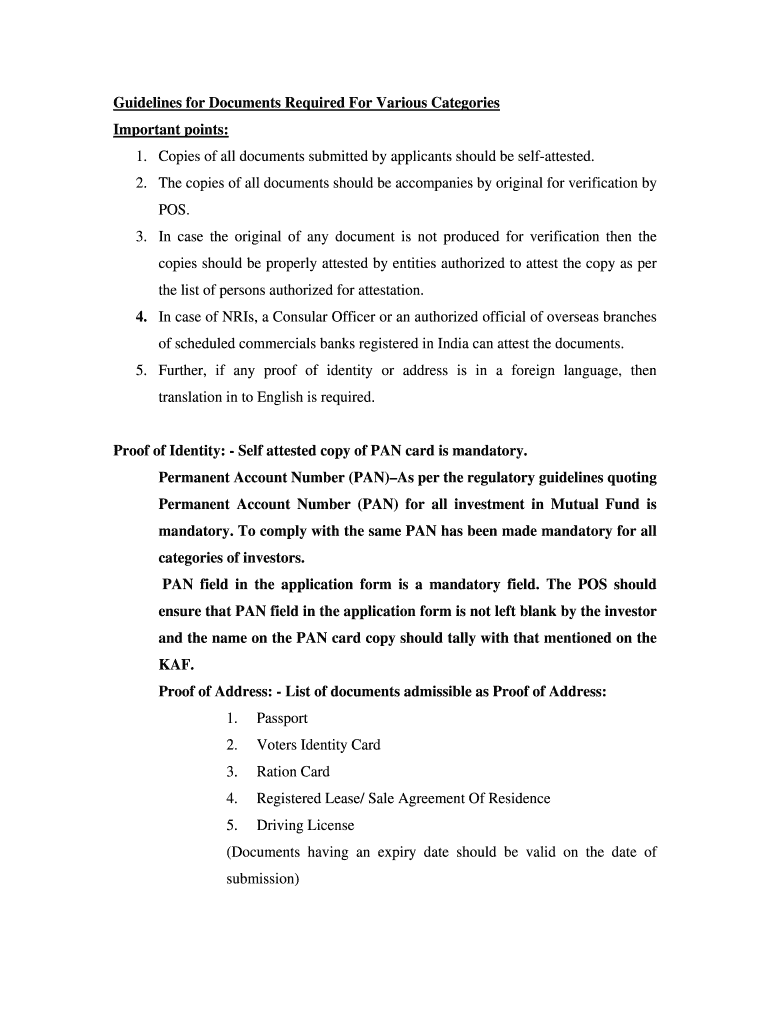 Guidelines for Documents Required For Various Categories

Important points:

1. Copies of all documents submitted by applicants should be self-attested.
2. The copies of all documents should be accompanies by original for verification by POS.
3. In case the original of any document is not produced for verification then the copies should be properly attested by entities authorized to attest the copy as per the list of persons authorized for attestation.
4. In case of NRIs, a Consular Officer or an authorized official of overseas branches of scheduled commercials banks registered in India can attest the documents.
5. Further, if any proof of identity or address is in a foreign language, then translation in to English is required.

Proof of Identity: - Self attested copy of PAN card is mandatory.

Permanent Account Number (PAN)–As per the regulatory guidelines quoting Permanent Account Number (PAN) for all investment in Mutual Fund is mandatory. To comply with the same PAN has been made mandatory for all categories of investors.

PAN field in the application form is a mandatory field. The POS should ensure that PAN field in the application form is not left blank by the investor and the name on the PAN card copy should tally with that mentioned on the KAF.

Proof of Address: - List of documents admissible as Proof of Address:

1. Passport
2. Voters Identity Card
3. Ration Card
4. Registered Lease/ Sale Agreement Of Residence
5. Driving License

(Documents having an expiry date should be valid on the date of submission)